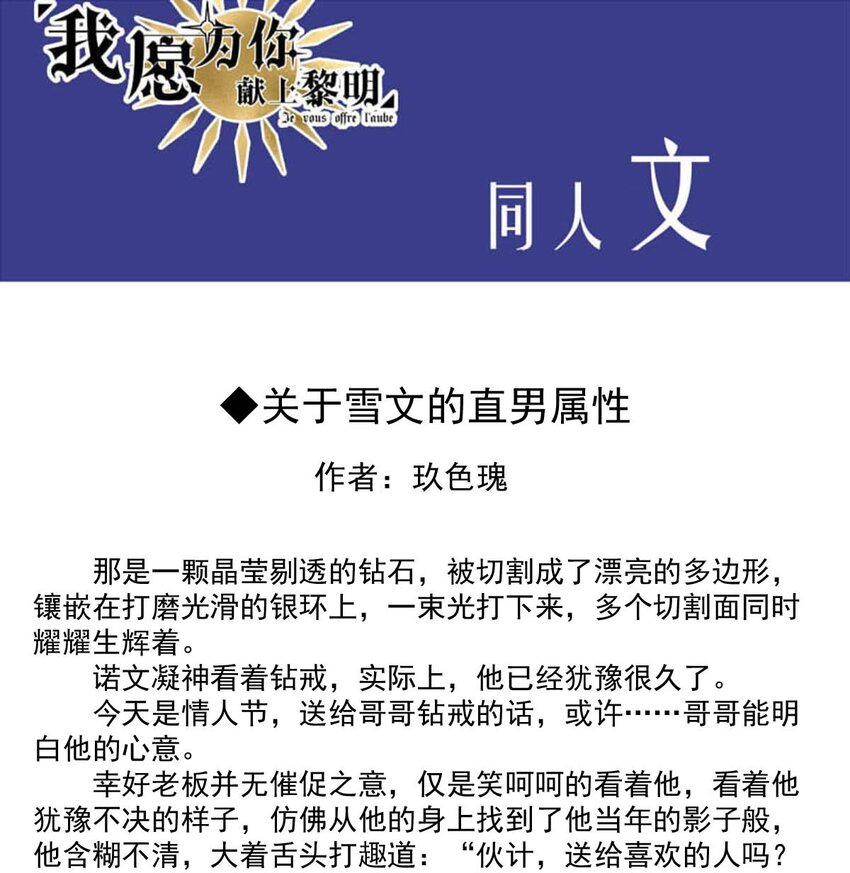 我愿为你献上黎明
Je vous offre l'aube

同人文

◆关于雪文的直男属性

作者：玖色瑰

那是一颗晶莹剔透的钻石，被切割成了漂亮的多边形，镶嵌在打磨光滑的银环上，一束光打下来，多个切割面同时耀耀生辉着。

诺文凝神看着钻戒，实际上，他已经犹豫很久了。

今天是情人节，送给哥哥钻戒的话，或许……哥哥能明白他的心意。

幸好老板并无催促之意，仅是笑呵呵的看着他，看着他犹豫不决的样子，仿佛从他的身上找到了他当年的影子般，他含糊不清，大着舌头打趣道：“伙计，送给喜欢的人吗？